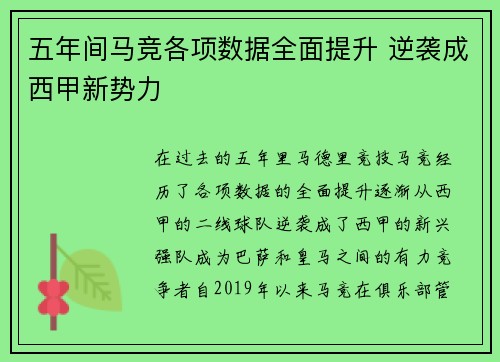 五年间马竞各项数据全面提升 逆袭成西甲新势力

在过去的五年里马德里竞技马竞经历了各项数据的全面提升逐渐从西甲的二线球队逆袭成了西甲的新兴强队成为巴萨和皇马之间的有力竞争者自2019年以来马竞在俱乐部管